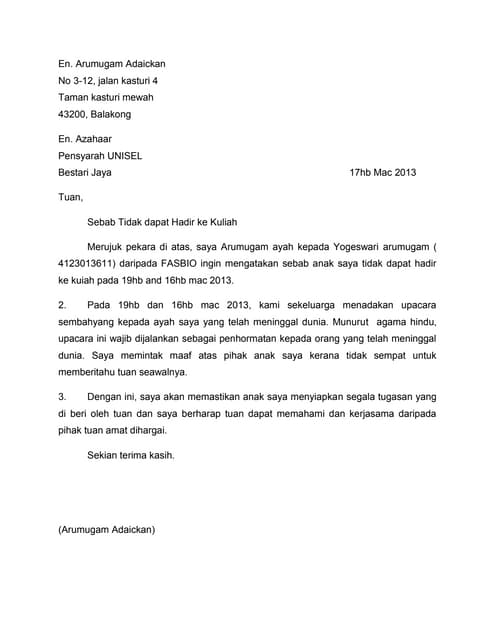 En. Arumugam Adaickan
No 3-12, jalan kasturi 4
Taman kasturi mewah
43200, Balakong

En. Azahaar
Pensyarah UNISEL
Bestari Jaya

17hb Mac 2013

Tuan,

Sebab Tidak dapat Hadir ke Kuliah

Merujuk pekara di atas, saya Arumugam ayah kepada Yogeswari arumugam ( 4123013611) daripada FASBIO ingin mengatakan sebab anak saya tidak dapat hadir ke kuiah pada 19hb and 16hb mac 2013.

2. Pada 19hb dan 16hb mac 2013, kami sekeluarga menadakan upacara sembahyang kepada ayah saya yang telah meninggal dunia. Munurut agama hindu, upacara ini wajib dijalankan sebagai penhormatan kepada orang yang telah meninggal dunia. Saya memintak maaf atas pihak anak saya kerana tidak sempat untuk memberitahu tuan seawalnya.

3. Dengan ini, saya akan memastikan anak saya menyiapkan segala tugasan yang di beri oleh tuan dan saya berharap tuan dapat memahami dan kerjasama daripada pihak tuan amat dihargai.

Sekian terima kasih.

(Arumugam Adaickan)